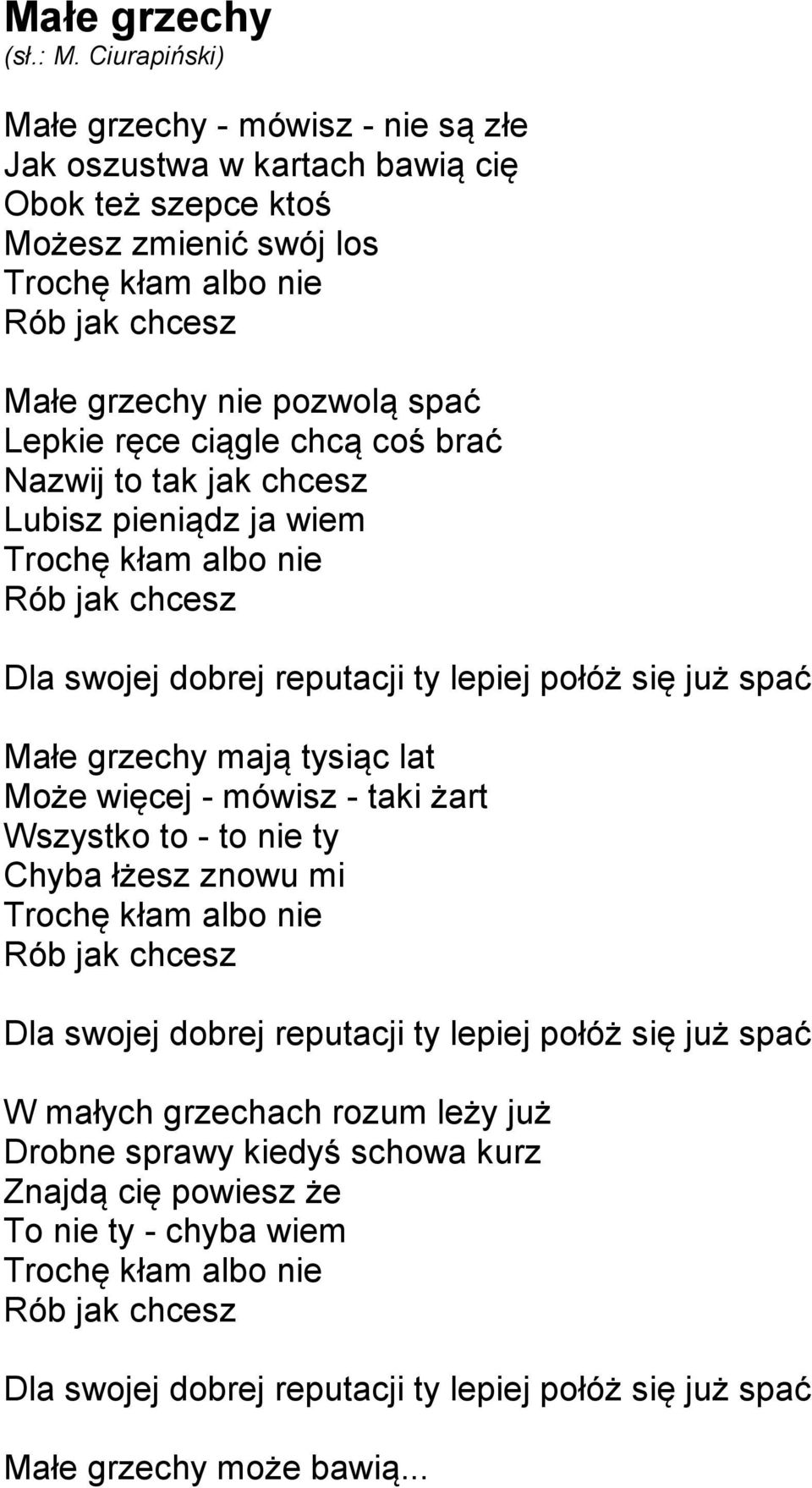 Małe grzechy
(sł.: M. Ciurapiński)

Małe grzechy - mówisz - nie są złe
Jak oszustwa w kartach bawią cię
Obok też szepce ktoś
Możesz zmienić swój los
Trochę kłam albo nie
Rób jak chcesz

Małe grzechy nie pozwolą spać
Lepkie ręce ciągle chcą coś brać
Nazwij to tak jak chcesz
Lubisz pieniądz ja wiem
Trochę kłam albo nie
Rób jak chcesz

Dla swojej dobrej reputacji ty lepiej połóż się już spać

Małe grzechy mają tysiąc lat
Może więcej - mówisz - taki żart
Wszystko to - to nie ty
Chyba łżesz znowu mi
Trochę kłam albo nie
Rób jak chcesz

Dla swojej dobrej reputacji ty lepiej połóż się już spać

W małych grzechach rozum leży już
Drobne sprawy kiedyś schowa kurz
Znajdą cię powiesz że
To nie ty - chyba wiem
Trochę kłam albo nie
Rób jak chcesz

Dla swojej dobrej reputacji ty lepiej połóż się już spać

Małe grzechy może bawią...